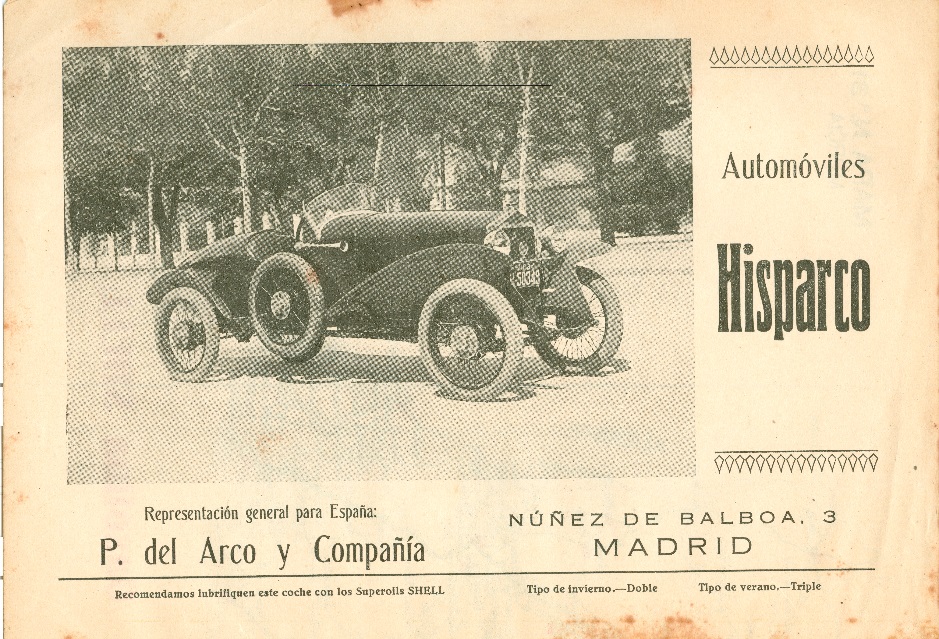 Automóviles

Hisparco

Representación general para España:

P. del Arco y Compañía

NÚÑEZ DE BALBOA, 3
MADRID

Recomendamos lubrifiquen este coche con los Superoils SHELL

Tipo de invierno.—Doble

Tipo de verano.—Triple